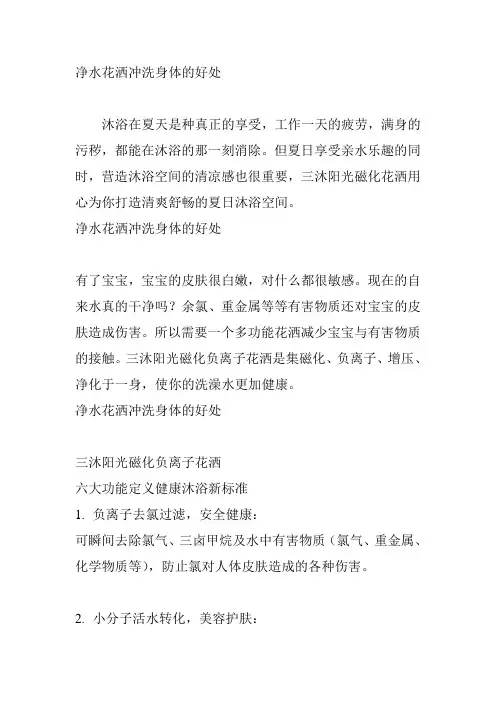 净水花洒冲洗身体的好处

沐浴在夏天是种真正的享受，工作一天的疲劳，满身的污秽，都能在沐浴的那一刻消除。但夏日享受亲水乐趣的同时，营造沐浴空间的清凉感也很重要，三沐阳光磁化花洒用心为你打造清爽舒畅的夏日沐浴空间。
净水花洒冲洗身体的好处

有了宝宝，宝宝的皮肤很白嫩，对什么都很敏感。现在的自来水真的干净吗？余氯、重金属等等有害物质还对宝宝的皮肤造成伤害。所以需要一个多功能花洒减少宝宝与有害物质的接触。三沐阳光磁化负离子花洒是集磁化、负离子、增压、净化于一身，使你的洗澡水更加健康。
净水花洒冲洗身体的好处

三沐阳光磁化负离子花洒
六大功能定义健康沐浴新标准
1. 负离子去氯过滤，安全健康：
可瞬间去除氯气、三卤甲烷及水中有害物质（氯气、重金属、化学物质等），防止氯对人体皮肤造成的各种伤害。

2. 小分子活水转化，美容护肤：